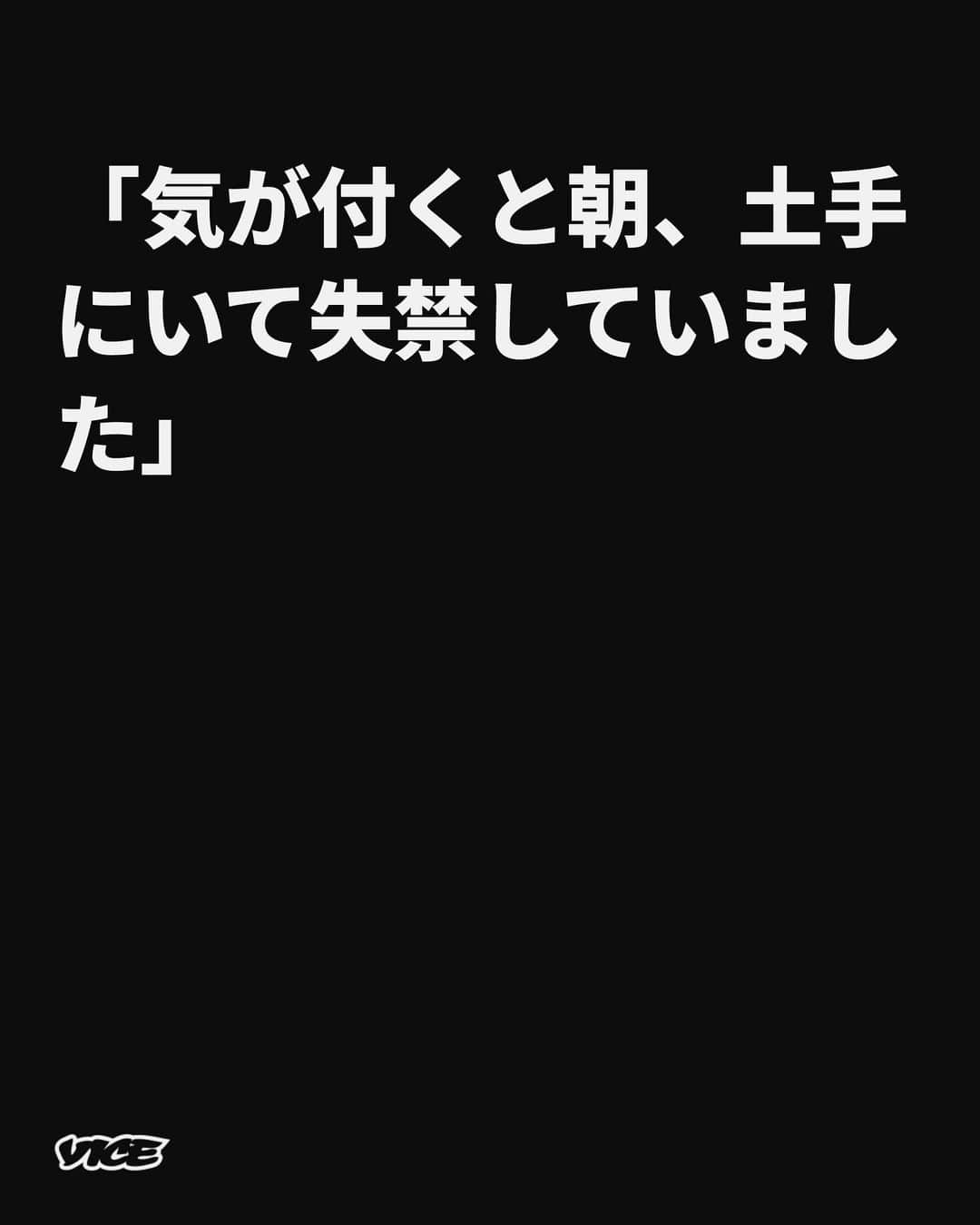 「気が付くと朝、土手にいて失禁していました」

VICE